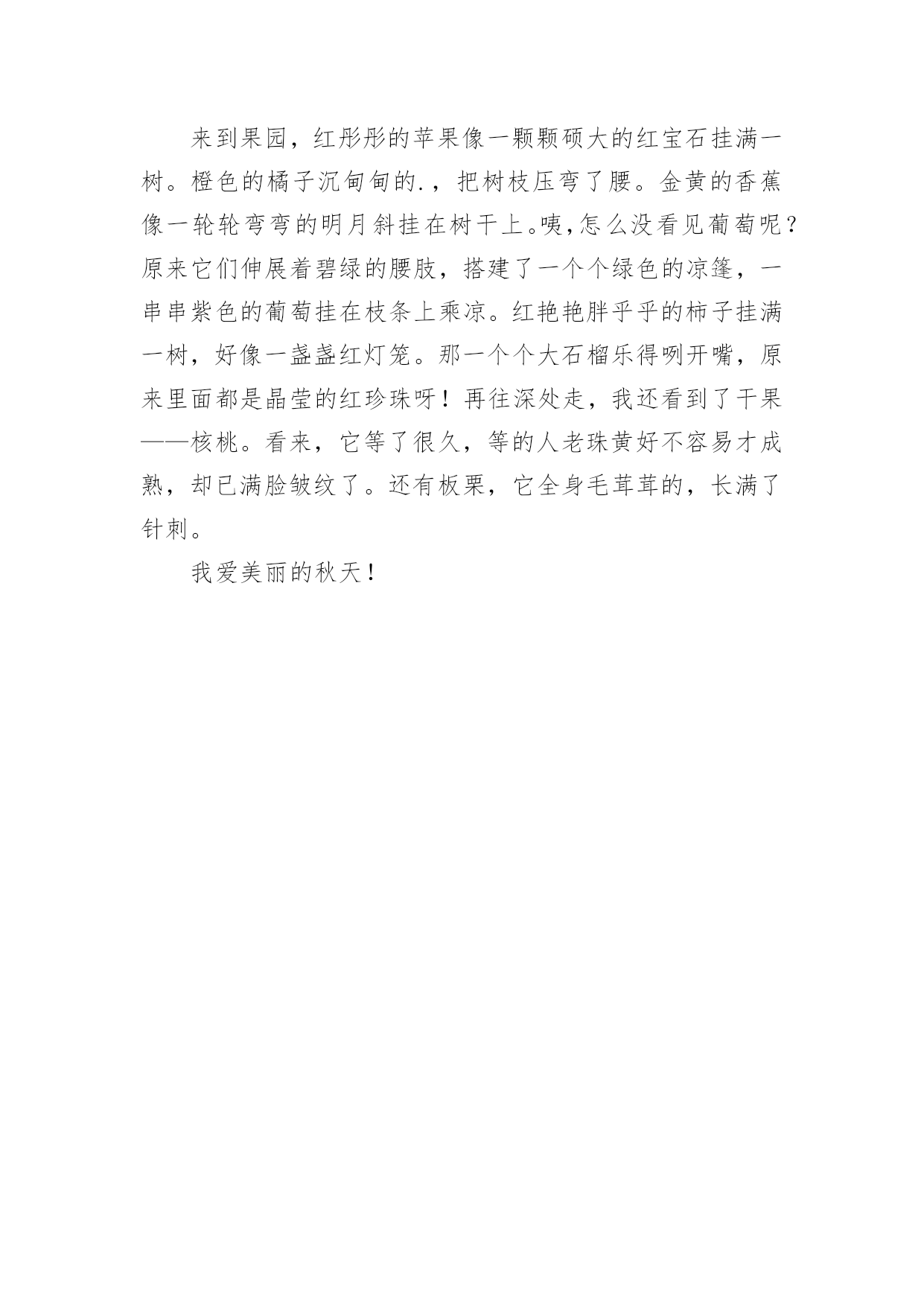 来到果园，红彤彤的苹果像一颗颗硕大的红宝石挂满一树。橙色的橘子沉甸甸的.，把树枝压弯了腰。金黄的香蕉像一轮轮弯弯的明月斜挂在树干上。咦,怎么没看见葡萄呢？原来它们伸展着碧绿的腰肢，搭建了一个个绿色的凉篷，一串串紫色的葡萄挂在枝条上乘凉。红艳艳胖乎乎的柿子挂满一树，好像一盏盏红灯笼。那一个个大石榴乐得咧开嘴，原来里面都是晶莹的红珍珠呀！再往深处走，我还看到了干果——核桃。看来，它等了很久，等的人老珠黄好不容易才成熟，却已满脸皱纹了。还有板栗，它全身毛茸茸的，长满了针刺。

我爱美丽的秋天！